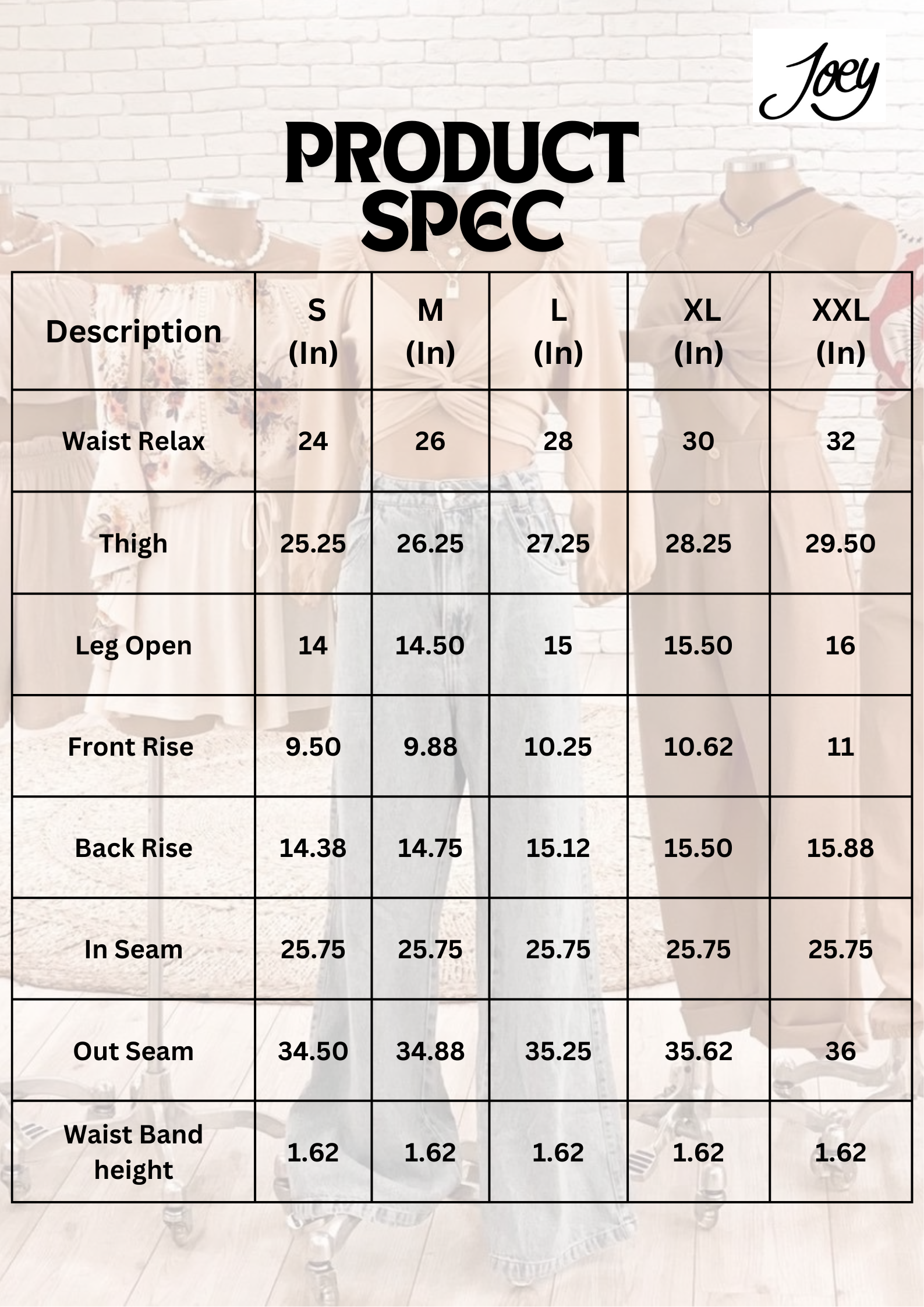 Joey

PRODUCT SPEC

| Description | S (In) | M (In) | L (In) | XL (In) | XXL (In) |
|---|---|---|---|---|---|
| Waist Relax | 24 | 26 | 28 | 30 | 32 |
| Thigh | 25.25 | 26.25 | 27.25 | 28.25 | 29.50 |
| Leg Open | 14 | 14.50 | 15 | 15.50 | 16 |
| Front Rise | 9.50 | 9.88 | 10.25 | 10.62 | 11 |
| Back Rise | 14.38 | 14.75 | 15.12 | 15.50 | 15.88 |
| In Seam | 25.75 | 25.75 | 25.75 | 25.75 | 25.75 |
| Out Seam | 34.50 | 34.88 | 35.25 | 35.62 | 36 |
| Waist Band height | 1.62 | 1.62 | 1.62 | 1.62 | 1.62 |